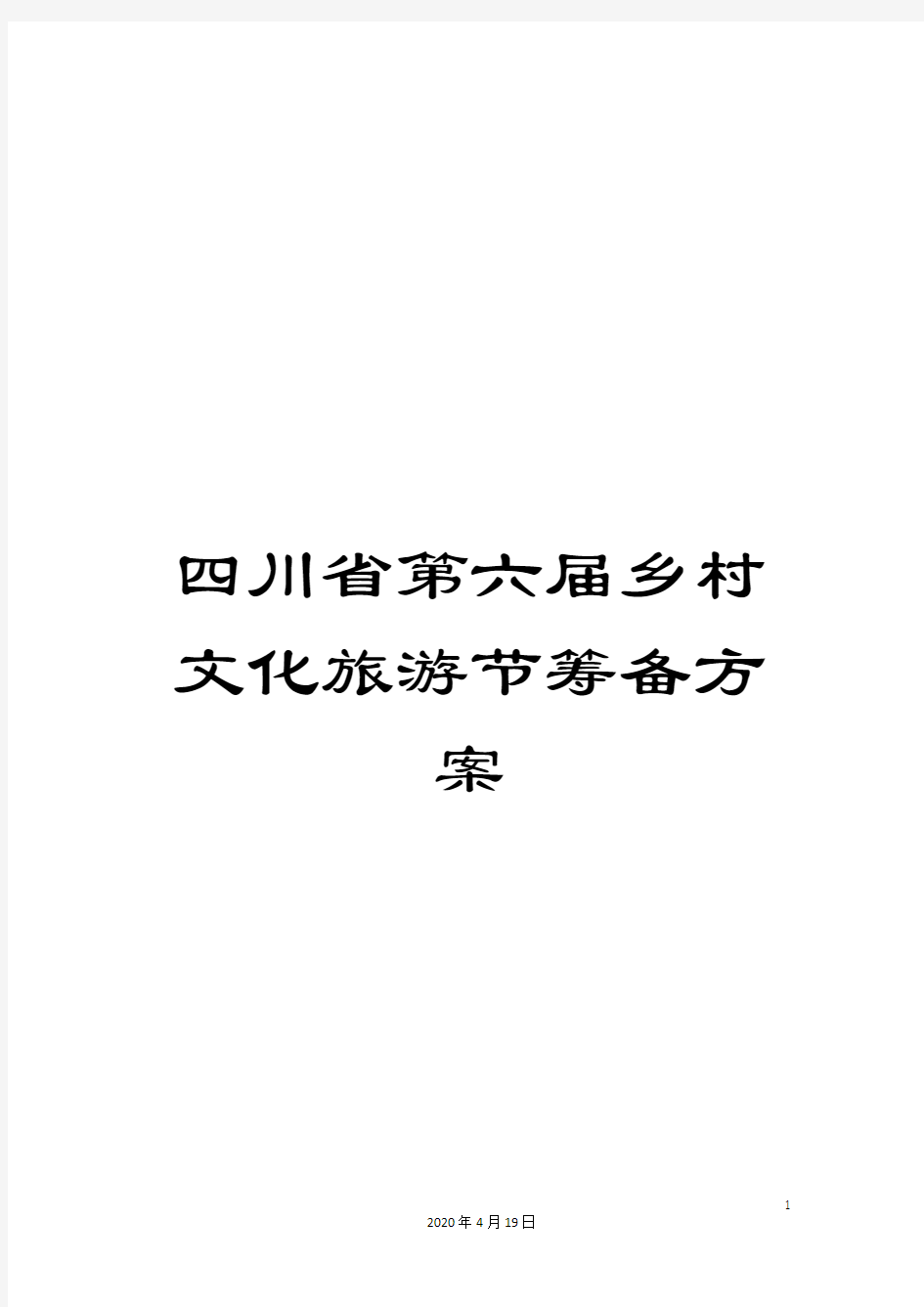 四川省第六届乡村文化旅游节筹备方案

1

2020年4月19日